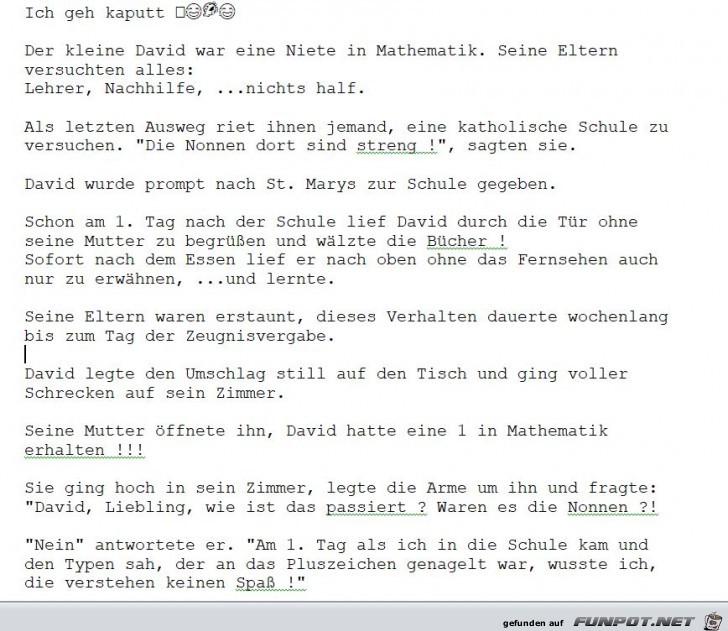 Ich geh kaputt □😂🤣😂

Der kleine David war eine Niete in Mathematik. Seine Eltern versuchten alles:
Lehrer, Nachhilfe, ...nichts half.

Als letzten Ausweg riet ihnen jemand, eine katholische Schule zu versuchen. "Die Nonnen dort sind streng !", sagten sie.

David wurde prompt nach St. Marys zur Schule gegeben.

Schon am 1. Tag nach der Schule lief David durch die Tür ohne seine Mutter zu begrüßen und wälzte die Bücher !
Sofort nach dem Essen lief er nach oben ohne das Fernsehen auch nur zu erwähnen, ...und lernte.

Seine Eltern waren erstaunt, dieses Verhalten dauerte wochenlang bis zum Tag der Zeugnisvergabe.

David legte den Umschlag still auf den Tisch und ging voller Schrecken auf sein Zimmer.

Seine Mutter öffnete ihn, David hatte eine 1 in Mathematik erhalten !!!

Sie ging hoch in sein Zimmer, legte die Arme um ihn und fragte: "David, Liebling, wie ist das passiert ? Waren es die Nonnen ?!

"Nein" antwortete er. "Am 1. Tag als ich in die Schule kam und den Typen sah, der an das Pluszeichen genagelt war, wusste ich, die verstehen keinen Spaß !"

gefunden auf FUNPOT.NET